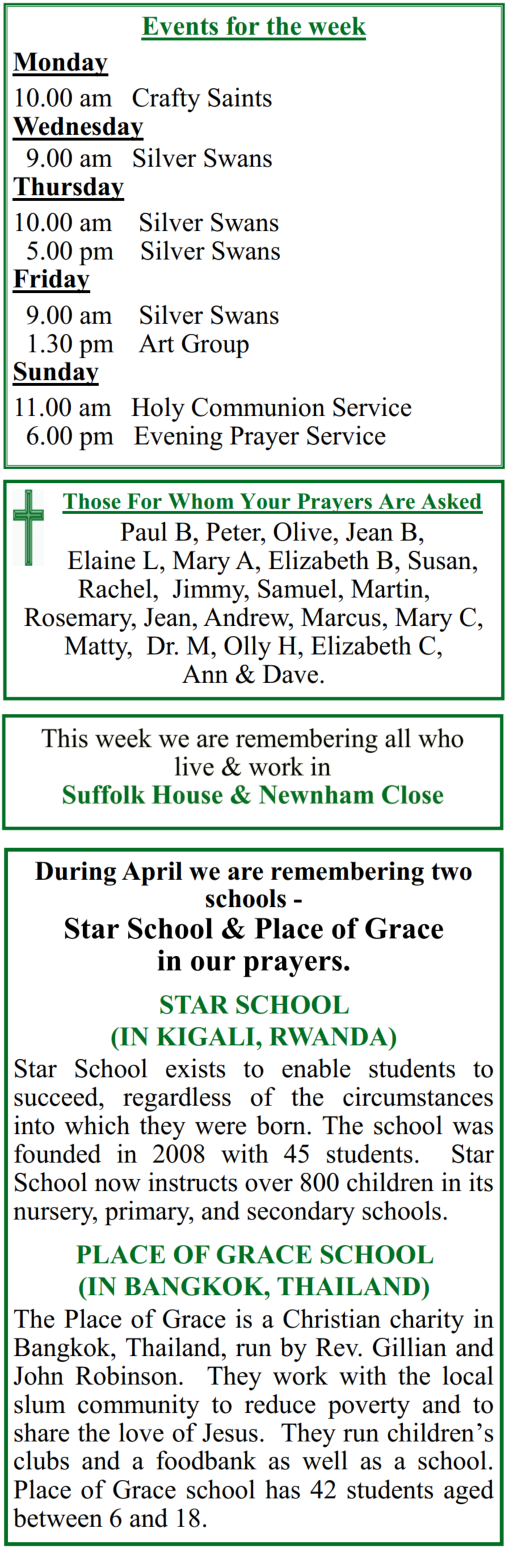 Events for the week

Monday

10.00 am Crafty Saints

Wednesday

9.00 am Silver Swans

Thursday

10.00 am Silver Swans
5.00 pm Silver Swans

Friday

9.00 am Silver Swans
1.30 pm Art Group

Sunday

11.00 am Holy Communion Service
6.00 pm Evening Prayer Service

Those For Whom Your Prayers Are Asked

Paul B, Peter, Olive, Jean B, Elaine L, Mary A, Elizabeth B, Susan, Rachel, Jimmy, Samuel, Martin, Rosemary, Jean, Andrew, Marcus, Mary C, Matty, Dr. M, Olly H, Elizabeth C, Ann & Dave.

This week we are remembering all who live & work in

Suffolk House & Newnham Close

During April we are remembering two schools -

Star School & Place of Grace in our prayers.

STAR SCHOOL
(IN KIGALI, RWANDA)

Star School exists to enable students to succeed, regardless of the circumstances into which they were born. The school was founded in 2008 with 45 students. Star School now instructs over 800 children in its nursery, primary, and secondary schools.

PLACE OF GRACE SCHOOL
(IN BANGKOK, THAILAND)

The Place of Grace is a Christian charity in Bangkok, Thailand, run by Rev. Gillian and John Robinson. They work with the local slum community to reduce poverty and to share the love of Jesus. They run children's clubs and a foodbank as well as a school. Place of Grace school has 42 students aged between 6 and 18.